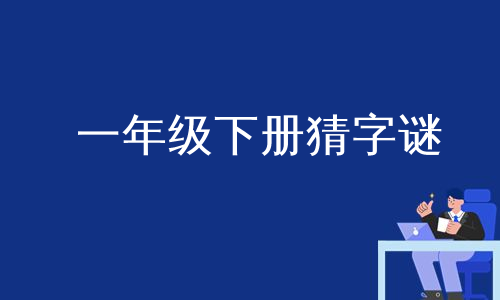 一年级下册猜字谜